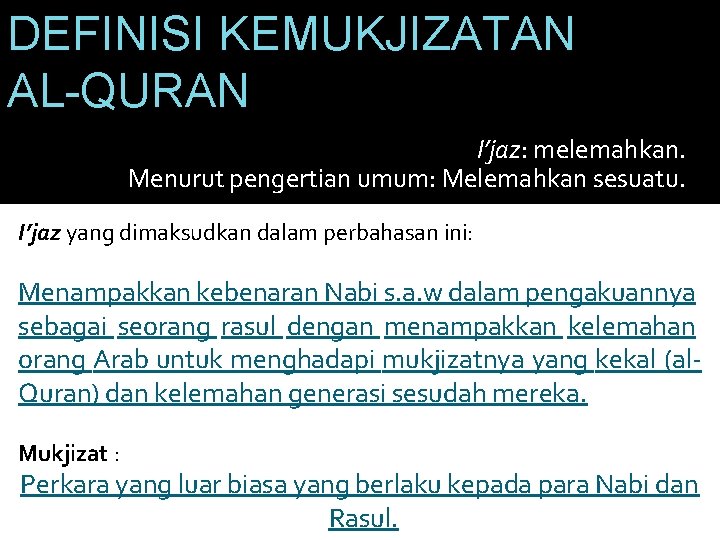 DEFINISI KEMUKJIZATAN AL-QURAN

I'jaz: melemahkan.
Menurut pengertian umum: Melemahkan sesuatu.

I'jaz yang dimaksudkan dalam perbahasan ini:

Menampakkan kebenaran Nabi s.a.w dalam pengakuannya sebagai seorang rasul dengan menampakkan kelemahan orang Arab untuk menghadapi mukjizatnya yang kekal (al-Quran) dan kelemahan generasi sesudah mereka.

Mukjizat :
Perkara yang luar biasa yang berlaku kepada para Nabi dan Rasul.